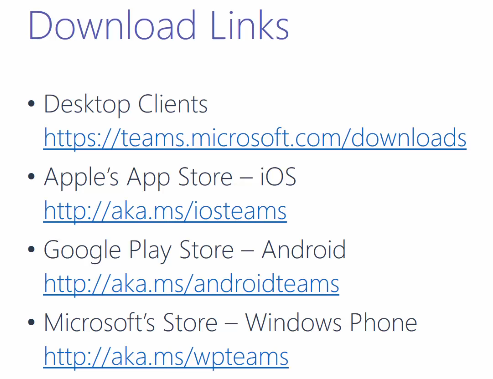 Download Links

• Desktop Clients https://teams.microsoft.com/downloads
• Apple's App Store – iOS http://aka.ms/iosteams
• Google Play Store – Android http://aka.ms/androidteams
• Microsoft's Store – Windows Phone http://aka.ms/wpteams